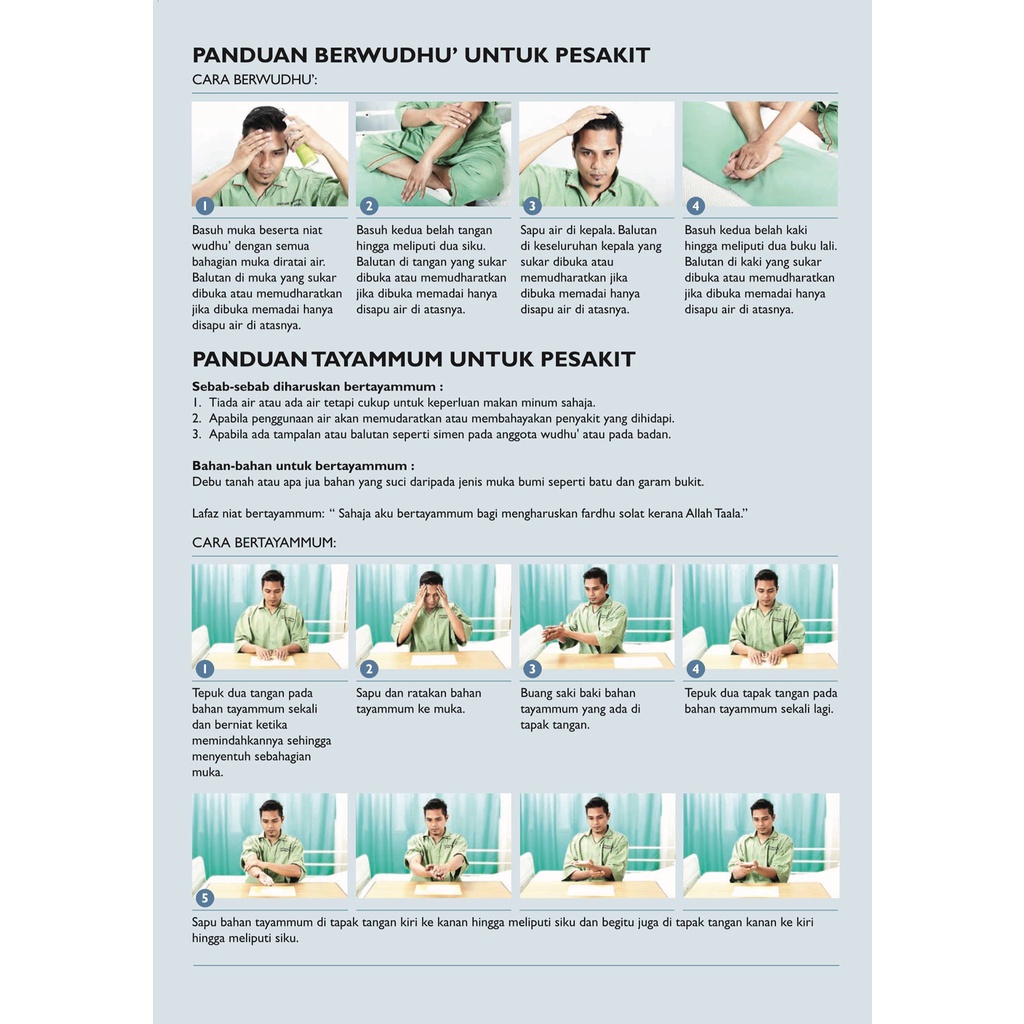 PANDUAN BERWUDHU' UNTUK PESAKIT

CARA BERWUDHU':

1

Basuh muka beserta niat wudhu' dengan semua bahagian muka diratai air. Balutan di muka yang sukar dibuka atau memudharatkan jika dibuka memadai hanya disapu air di atasnya.

2

Basuh kedua belah tangan hingga meliputi dua siku. Balutan di tangan yang sukar dibuka atau memudharatkan jika dibuka memadai hanya disapu air di atasnya.

3

Sapu air di kepala. Balutan di keseluruhan kepala yang sukar dibuka atau memudharatkan jika dibuka memadai hanya disapu air di atasnya.

4

Basuh kedua belah kaki hingga meliputi dua buku lali. Balutan di kaki yang sukar dibuka atau memudharatkan jika dibuka memadai hanya disapu air di atasnya.

PANDUAN TAYAMMUM UNTUK PESAKIT

Sebab-sebab diharuskan bertayammum :
1. Tiada air atau ada air tetapi cukup untuk keperluan makan minum sahaja.
2. Apabila penggunaan air akan memudaratkan atau membahayakan penyakit yang dihidapi.
3. Apabila ada tampalan atau balutan seperti simen pada anggota wudhu' atau pada badan.

Bahan-bahan untuk bertayammum :
Debu tanah atau apa jua bahan yang suci daripada jenis muka bumi seperti batu dan garam bukit.

Lafaz niat bertayammum: " Sahaja aku bertayammum bagi mengharuskan fardhu solat kerana Allah Taala."

CARA BERTAYAMMUM:

1

Tepuk dua tangan pada bahan tayammum sekali dan berniat ketika memindahkannya sehingga menyentuh sebahagian muka.

2

Sapu dan ratakan bahan tayammum ke muka.

3

Buang saki baki bahan tayammum yang ada di tapak tangan.

4

Tepuk dua tapak tangan pada bahan tayammum sekali lagi.

5

Sapu bahan tayammum di tapak tangan kiri ke kanan hingga meliputi siku dan begitu juga di tapak tangan kanan ke kiri hingga meliputi siku.